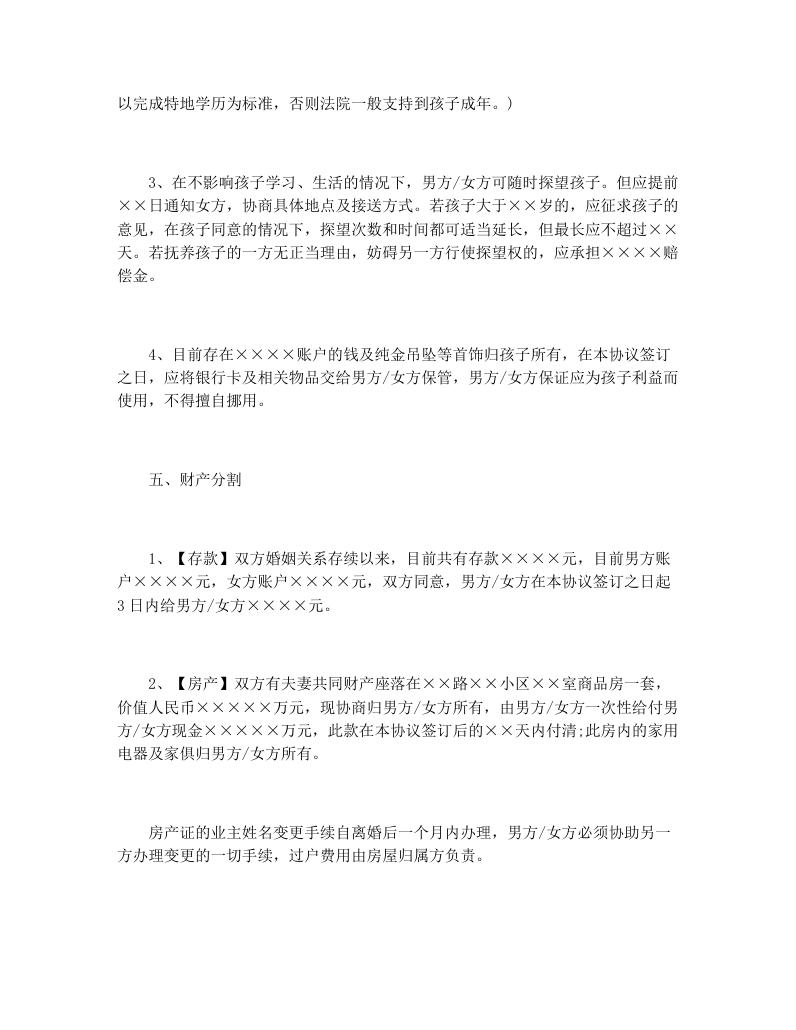 以完成特地学历为标准，否则法院一般支持到孩子成年。）

3、在不影响孩子学习、生活的情况下，男方/女方可随时探望孩子。但应提前××日通知女方，协商具体地点及接送方式。若孩子大于××岁的，应征求孩子的意见，在孩子同意的情况下，探望次数和时间都可适当延长，但最长应不超过××天。若抚养孩子的一方无正当理由，妨碍另一方行使探望权的，应承担××××赔偿金。

4、目前存在××××账户的钱及纯金吊坠等首饰归孩子所有，在本协议签订之日，应将银行卡及相关物品交给男方/女方保管，男方/女方保证应为孩子利益而使用，不得擅自挪用。

五、财产分割

1、【存款】双方婚姻关系存续以来，目前共有存款××××元，目前男方账户××××元，女方账户××××元，双方同意，男方/女方在本协议签订之日起3日内给男方/女方××××元。

2、【房产】双方有夫妻共同财产座落在××路××小区××室商品房一套，价值人民币×××××万元，现协商归男方/女方所有，由男方/女方一次性给付男方/女方现金×××××万元，此款在本协议签订后的××天内付清;此房内的家用电器及家俱归男方/女方所有。

房产证的业主姓名变更手续自离婚后一个月内办理，男方/女方必须协助另一方办理变更的一切手续，过户费用由房屋归属方负责。